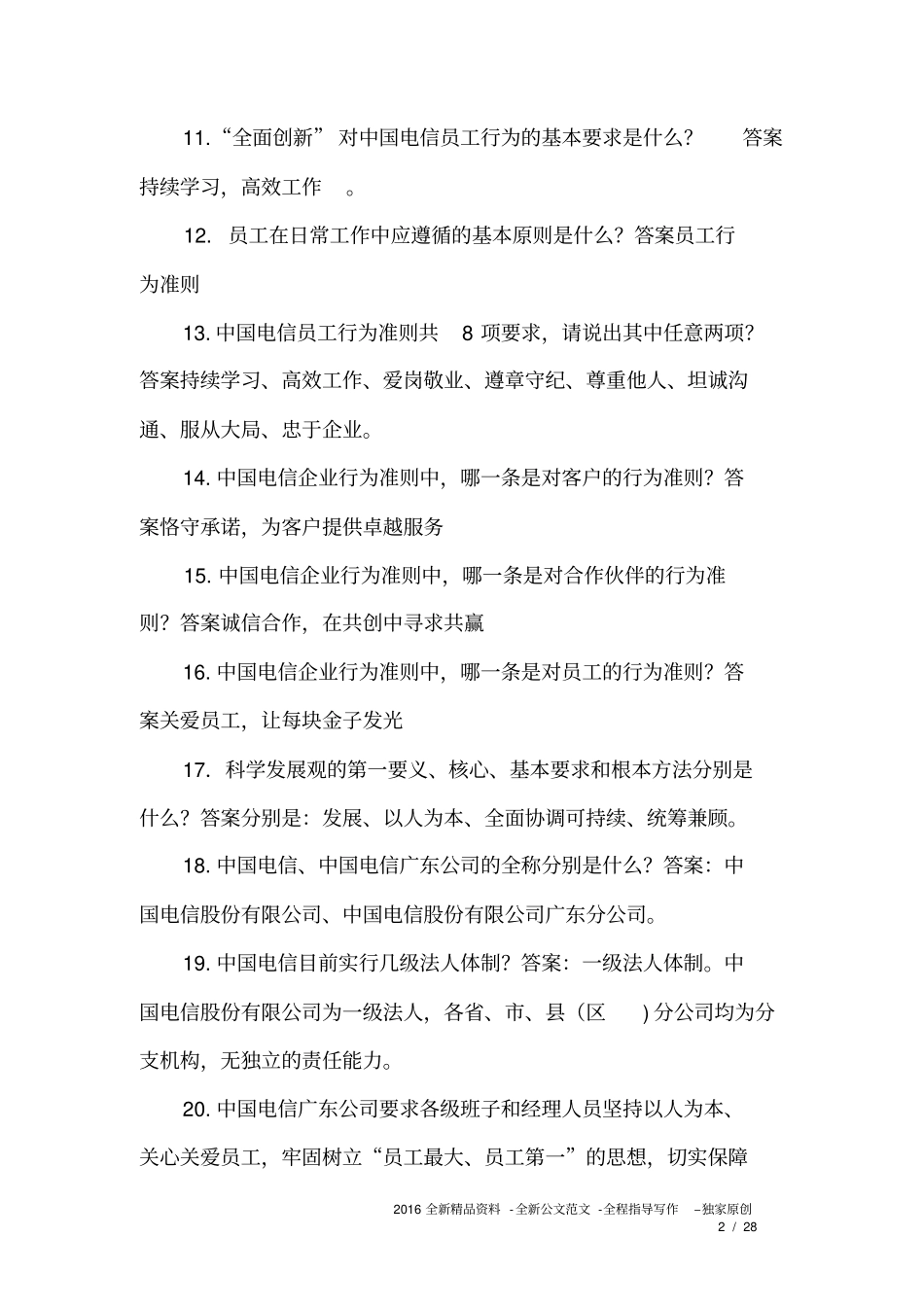 11.“全面创新” 对中国电信员工行为的基本要求是什么？ 答案持续学习，高效工作 。

12. 员工在日常工作中应遵循的基本原则是什么？答案员工行为准则

13. 中国电信员工行为准则共 8 项要求，请说出其中任意两项？答案持续学习、高效工作、爱岗敬业、遵章守纪、尊重他人、坦诚沟通、服从大局、忠于企业。

14. 中国电信企业行为准则中，哪一条是对客户的行为准则？答案恪守承诺，为客户提供卓越服务

15. 中国电信企业行为准则中，哪一条是对合作伙伴的行为准则？答案诚信合作，在共创中寻求共赢

16. 中国电信企业行为准则中，哪一条是对员工的行为准则？答案关爱员工，让每块金子发光

17. 科学发展观的第一要义、核心、基本要求和根本方法分别是什么？答案分别是：发展、以人为本、全面协调可持续、统筹兼顾。

18. 中国电信、中国电信广东公司的全称分别是什么？答案：中国电信股份有限公司、中国电信股份有限公司广东分公司。

19. 中国电信目前实行几级法人体制？答案：一级法人体制。中国电信股份有限公司为一级法人，各省、市、县（区 ) 分公司均为分支机构，无独立的责任能力。

20. 中国电信广东公司要求各级班子和经理人员坚持以人为本、关心关爱员工，牢固树立“员工最大、员工第一”的思想，切实保障

2016 全新精品资料 - 全新公文范文 - 全程指导写作 –独家原创
2 / 28